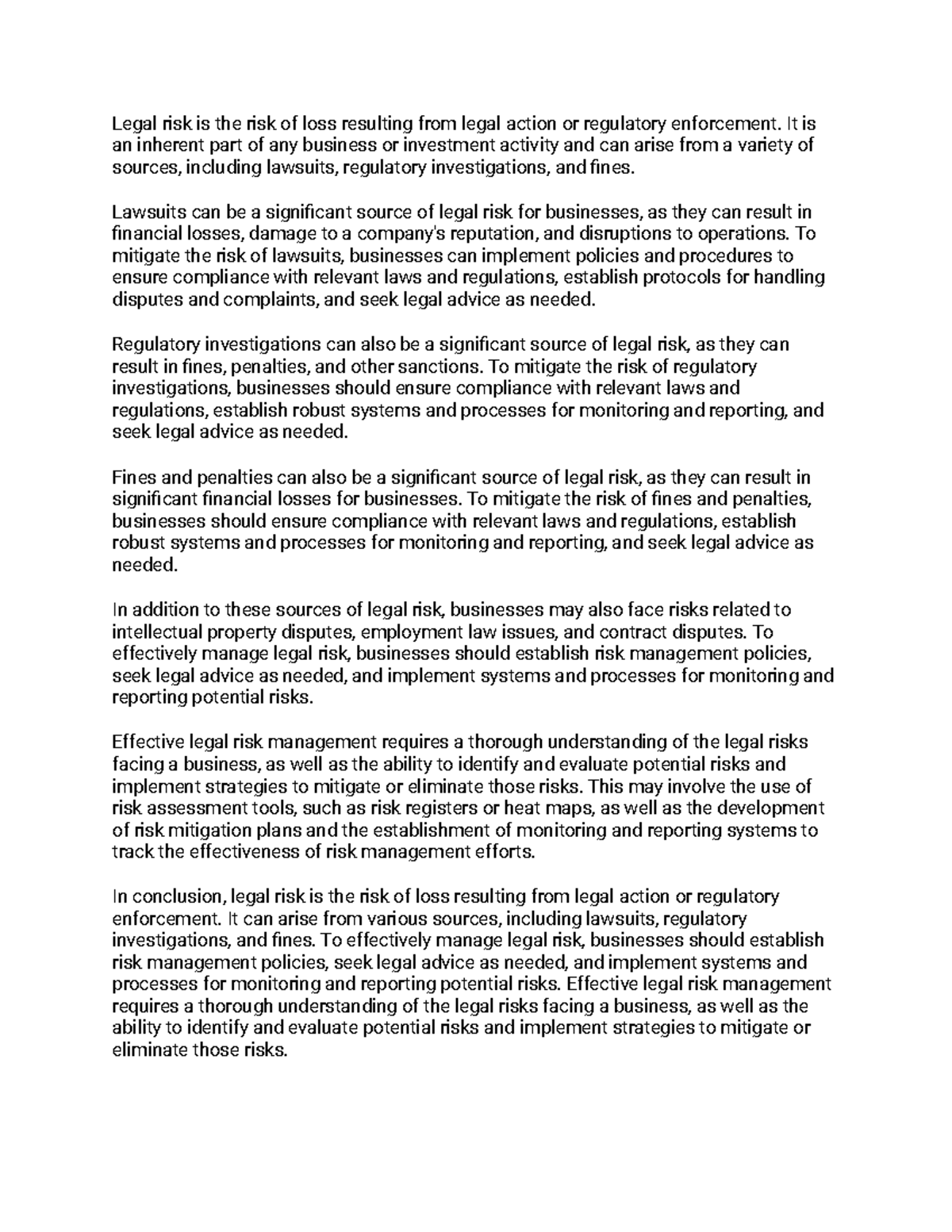 Legal risk is the risk of loss resulting from legal action or regulatory enforcement. It is an inherent part of any business or investment activity and can arise from a variety of sources, including lawsuits, regulatory investigations, and fines.

Lawsuits can be a significant source of legal risk for businesses, as they can result in financial losses, damage to a company's reputation, and disruptions to operations. To mitigate the risk of lawsuits, businesses can implement policies and procedures to ensure compliance with relevant laws and regulations, establish protocols for handling disputes and complaints, and seek legal advice as needed.

Regulatory investigations can also be a significant source of legal risk, as they can result in fines, penalties, and other sanctions. To mitigate the risk of regulatory investigations, businesses should ensure compliance with relevant laws and regulations, establish robust systems and processes for monitoring and reporting, and seek legal advice as needed.

Fines and penalties can also be a significant source of legal risk, as they can result in significant financial losses for businesses. To mitigate the risk of fines and penalties, businesses should ensure compliance with relevant laws and regulations, establish robust systems and processes for monitoring and reporting, and seek legal advice as needed.

In addition to these sources of legal risk, businesses may also face risks related to intellectual property disputes, employment law issues, and contract disputes. To effectively manage legal risk, businesses should establish risk management policies, seek legal advice as needed, and implement systems and processes for monitoring and reporting potential risks.

Effective legal risk management requires a thorough understanding of the legal risks facing a business, as well as the ability to identify and evaluate potential risks and implement strategies to mitigate or eliminate those risks. This may involve the use of risk assessment tools, such as risk registers or heat maps, as well as the development of risk mitigation plans and the establishment of monitoring and reporting systems to track the effectiveness of risk management efforts.

In conclusion, legal risk is the risk of loss resulting from legal action or regulatory enforcement. It can arise from various sources, including lawsuits, regulatory investigations, and fines. To effectively manage legal risk, businesses should establish risk management policies, seek legal advice as needed, and implement systems and processes for monitoring and reporting potential risks. Effective legal risk management requires a thorough understanding of the legal risks facing a business, as well as the ability to identify and evaluate potential risks and implement strategies to mitigate or eliminate those risks.